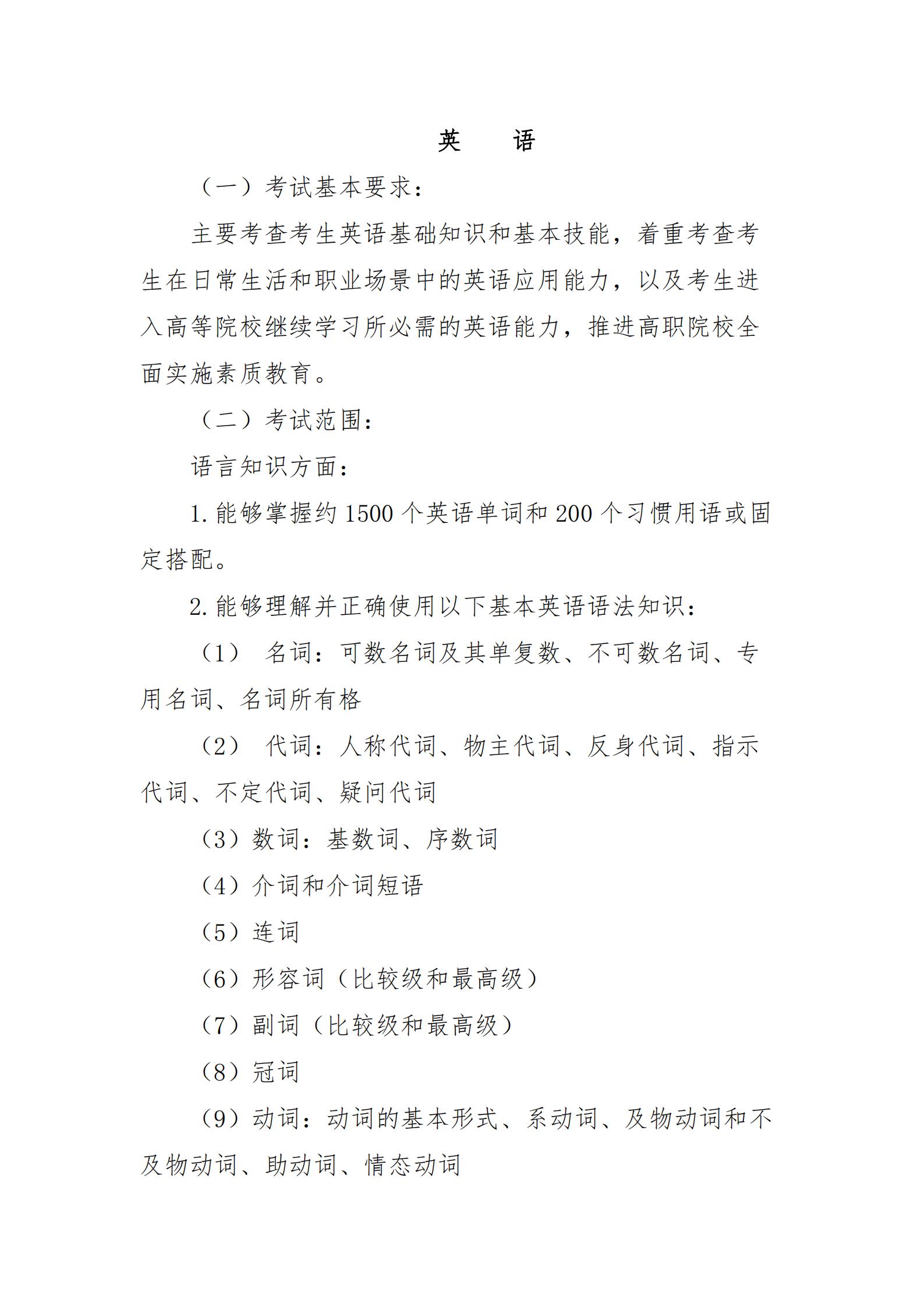 英　语

（一）考试基本要求：

主要考查考生英语基础知识和基本技能，着重考查考生在日常生活和职业场景中的英语应用能力，以及考生进入高等院校继续学习所必需的英语能力，推进高职院校全面实施素质教育。

（二）考试范围：

语言知识方面：

1. 能够掌握约 1500 个英语单词和 200 个习惯用语或固定搭配。

2. 能够理解并正确使用以下基本英语语法知识：

（1）　名词：可数名词及其单复数、不可数名词、专用名词、名词所有格

（2）　代词：人称代词、物主代词、反身代词、指示代词、不定代词、疑问代词

（3）数词：基数词、序数词

（4）介词和介词短语

（5）连词

（6）形容词（比较级和最高级）

（7）副词（比较级和最高级）

（8）冠词

（9）动词：动词的基本形式、系动词、及物动词和不及物动词、助动词、情态动词